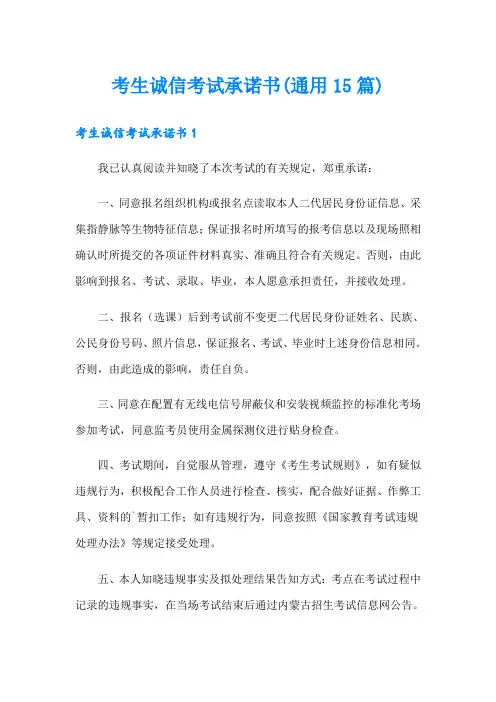 考生诚信考试承诺书(通用15篇)

考生诚信考试承诺书1

我已认真阅读并知晓了本次考试的有关规定，郑重承诺：

一、同意报名组织机构或报名点读取本人二代居民身份证信息、采集指静脉等生物特征信息；保证报名时所填写的报考信息以及现场照相确认时所提交的各项证件材料真实、准确且符合有关规定。否则，由此影响到报名、考试、录取、毕业，本人愿意承担责任，并接收处理。

二、报名（选课）后到考试前不变更二代居民身份证姓名、民族、公民身份号码、照片信息，保证报名、考试、毕业时上述身份信息相同。否则，由此造成的影响，责任自负。

三、同意在配置有无线电信号屏蔽仪和安装视频监控的标准化考场参加考试，同意监考员使用金属探测仪进行贴身检查。

四、考试期间，自觉服从管理，遵守《考生考试规则》，如有疑似违规行为，积极配合工作人员进行检查、核实，配合做好证据、作弊工具、资料的`暂扣工作；如有违规行为，同意按照《国家教育考试违规处理办法》等规定接受处理。

五、本人知晓违规事实及拟处理结果告知方式：考点在考试过程中记录的违规事实，在当场考试结束后通过内蒙古招生考试信息网公告。